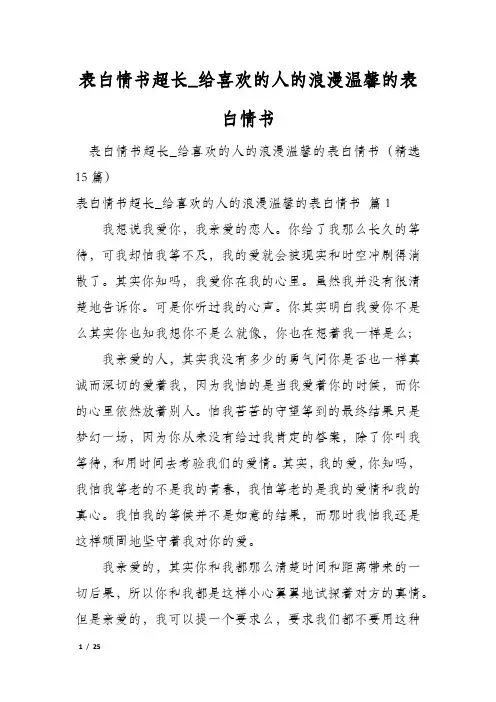 表白情书超长_给喜欢的人的浪漫温馨的表白情书

表白情书超长_给喜欢的人的浪漫温馨的表白情书（精选15篇）

表白情书超长_给喜欢的人的浪漫温馨的表白情书 篇1

我想说我爱你，我亲爱的恋人。你给了我那么长久的等待，可我却怕我等不及，我的爱就会被现实和时空冲刷得消散了。其实你知吗，我爱你在我的心里。虽然我并没有很清楚地告诉你。可是你听过我的心声。你其实明白我爱你不是么其实你也知我想你不是么就像，你也在想着我一样是么；

我亲爱的人，其实我没有多少的勇气问你是否也一样真诚而深切的爱着我，因为我怕的是当我爱着你的时候，而你的心里依然放着别人。怕我苦苦的守望等到的最终结果只是梦幻一场，因为你从来没有给过我肯定的答案，除了你叫我等待，和用时间去考验我们的爱情。其实，我的爱，你知吗，我怕我等老的不是我的青春，我怕等老的是我的爱情和我的真心。我怕我的等候并不是如意的结果，而那时我怕我还是这样顽固地坚守着我对你的爱。

我亲爱的，其实你和我都那么清楚时间和距离带来的一切后果，所以你和我都是这样小心翼翼地试探着对方的真情。但是亲爱的，我可以提一个要求么，要求我们都不要用这种

1 / 25